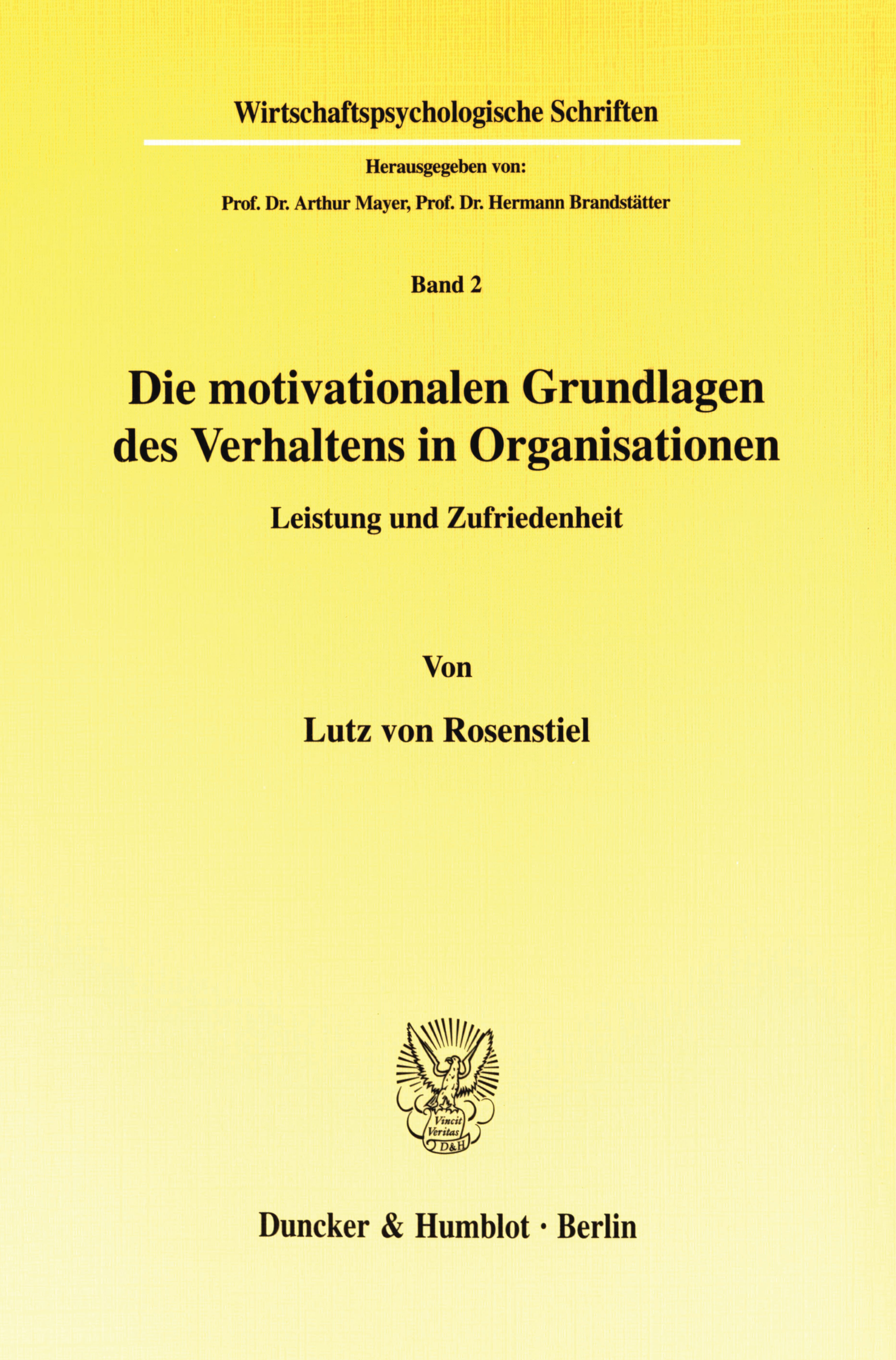 Wirtschaftspsychologische Schriften

Herausgegeben von:

Prof. Dr. Arthur Mayer, Prof. Dr. Hermann Brandstätter

Band 2

Die motivationalen Grundlagen des Verhaltens in Organisationen

Leistung und Zufriedenheit

Von

Lutz von Rosenstiel

Vincit Veritas D&H

Duncker & Humblot · Berlin